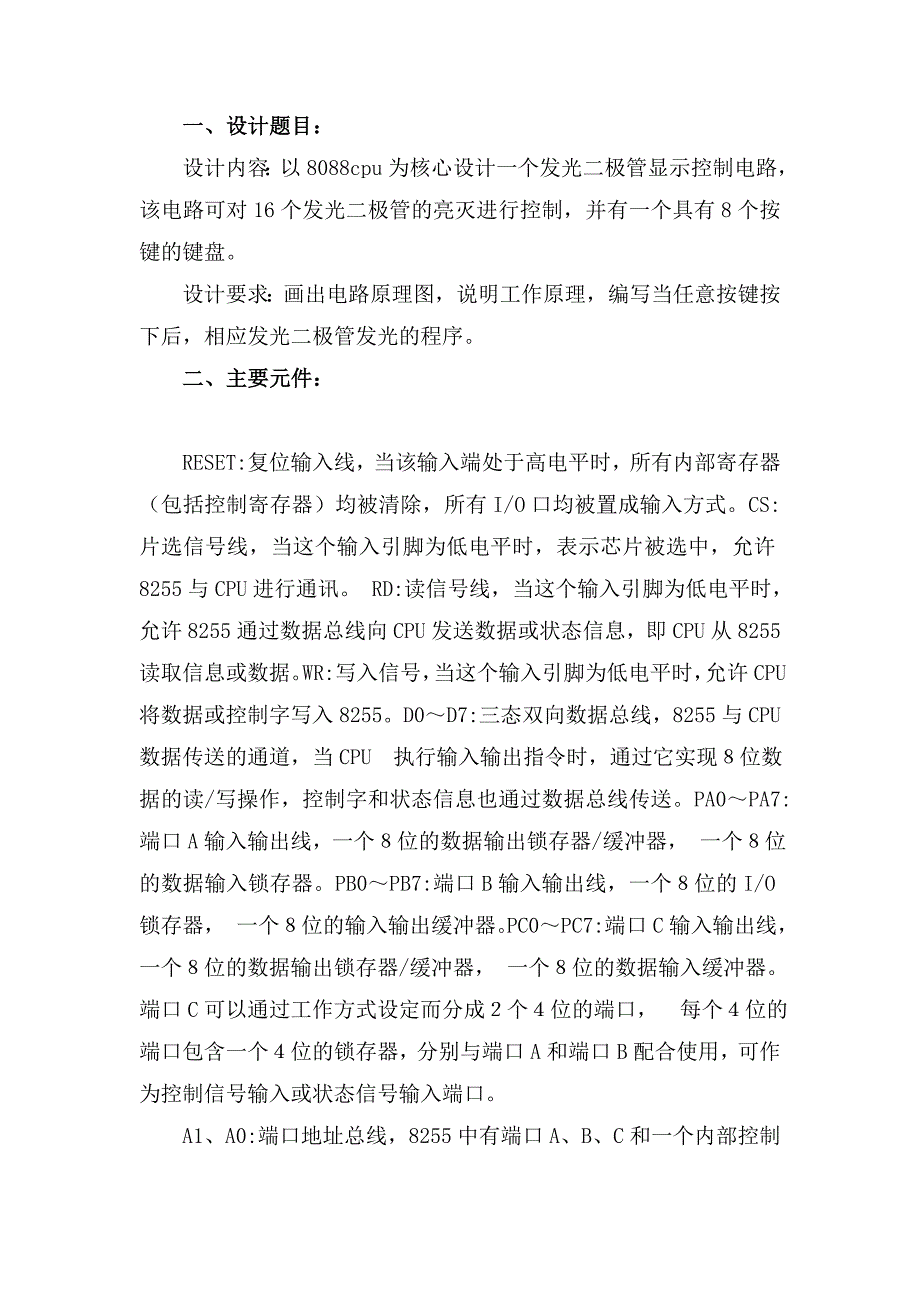 一、设计题目：

设计内容：以 8088cpu 为核心设计一个发光二极管显示控制电路，该电路可对 16 个发光二极管的亮灭进行控制，并有一个具有 8 个按键的键盘。

设计要求：画出电路原理图，说明工作原理，编写当任意按键按下后，相应发光二极管发光的程序。

二、主要元件：

RESET:复位输入线，当该输入端处于高电平时，所有内部寄存器（包括控制寄存器）均被清除，所有 I/O 口均被置成输入方式。CS:片选信号线，当这个输入引脚为低电平时，表示芯片被选中，允许 8255 与 CPU 进行通讯。 RD:读信号线，当这个输入引脚为低电平时，允许 8255 通过数据总线向 CPU 发送数据或状态信息，即 CPU 从 8255 读取信息或数据。WR:写入信号，当这个输入引脚为低电平时，允许 CPU 将数据或控制字写入 8255。D0～D7:三态双向数据总线，8255 与 CPU 数据传送的通道，当 CPU 执行输入输出指令时，通过它实现 8 位数据的读/写操作，控制字和状态信息也通过数据总线传送。PA0～PA7:端口 A 输入输出线，一个 8 位的数据输出锁存器/缓冲器， 一个 8 位的数据输入锁存器。PB0～PB7:端口 B 输入输出线，一个 8 位的 I/O 锁存器， 一个 8 位的输入输出缓冲器。PC0～PC7:端口 C 输入输出线，一个 8 位的数据输出锁存器/缓冲器， 一个 8 位的数据输入缓冲器。端口 C 可以通过工作方式设定而分成 2 个 4 位的端口， 每个 4 位的端口包含一个 4 位的锁存器，分别与端口 A 和端口 B 配合使用，可作为控制信号输入或状态信号输入端口。

A1、A0:端口地址总线，8255 中有端口 A、B、C 和一个内部控制